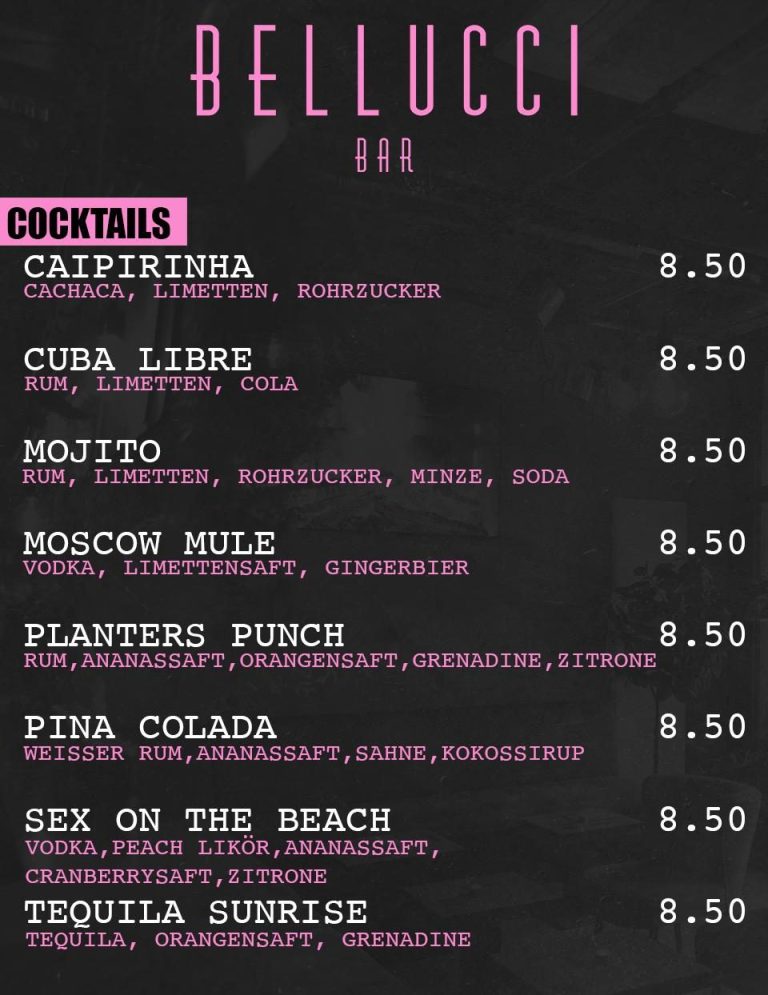 BELLUCCI

BAR

COCKTAILS

CAIPIRINHA
8.50
CACHACA, LIMETTEN, ROHRZUCKER

CUBA LIBRE
8.50
RUM, LIMETTEN, COLA

MOJITO
8.50
RUM, LIMETTEN, ROHRZUCKER, MINZE, SODA

MOSCOW MULE
8.50
VODKA, LIMETTENSAFT, GINGERBIER

PLANTERS PUNCH
8.50
RUM,ANANASSAFT,ORANGENSAFT,GRENADINE,ZITRONE

PINA COLADA
8.50
WEISSER RUM,ANANASSAFT,SAHNE,KOKOSSIRUP

SEX ON THE BEACH
8.50
VODKA,PEACH LIKÖR,ANANASSAFT,
CRANBERRYSAFT,ZITRONE

TEQUILA SUNRISE
8.50
TEQUILA, ORANGENSAFT, GRENADINE